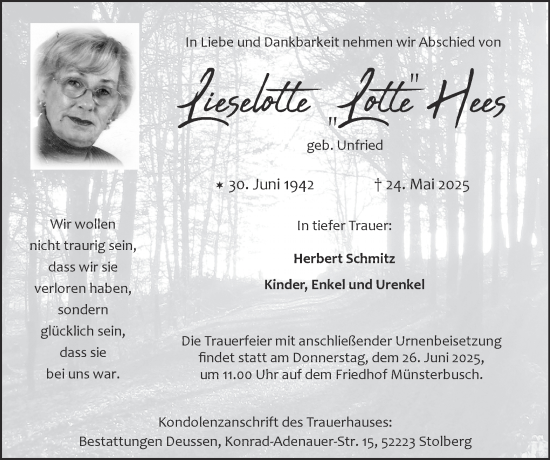 In Liebe und Dankbarkeit nehmen wir Abschied von

Lieselotte „Lotte" Hees

geb. Unfried

* 30. Juni 1942 † 24. Mai 2025

Wir wollen nicht traurig sein, dass wir sie verloren haben, sondern glücklich sein, dass sie bei uns war.

In tiefer Trauer:

Herbert Schmitz

Kinder, Enkel und Urenkel

Die Trauerfeier mit anschließender Urnenbeisetzung findet statt am Donnerstag, dem 26. Juni 2025, um 11.00 Uhr auf dem Friedhof Münsterbusch.

Kondolenzanschrift des Trauerhauses:
Bestattungen Deussen, Konrad-Adenauer-Str. 15, 52223 Stolberg